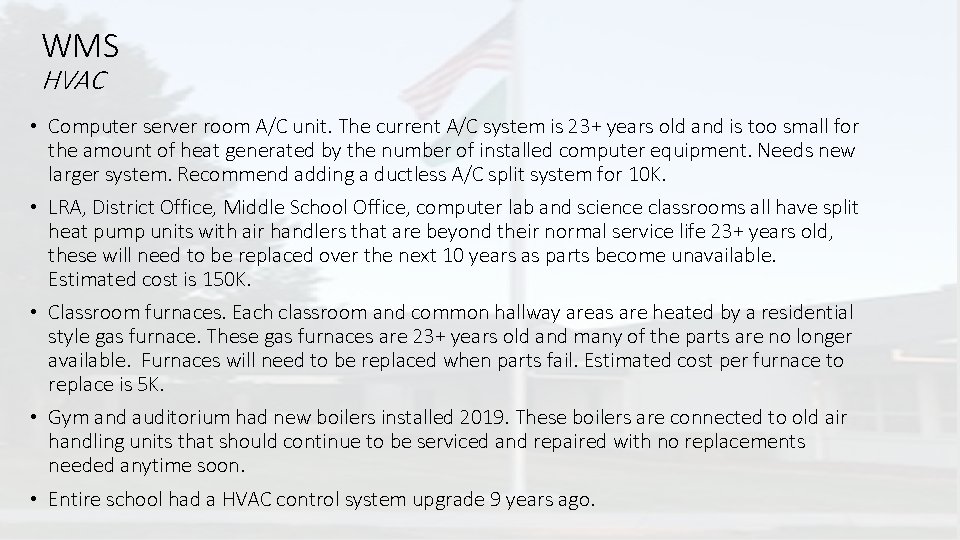 WMS
HVAC

• Computer server room A/C unit. The current A/C system is 23+ years old and is too small for the amount of heat generated by the number of installed computer equipment. Needs new larger system. Recommend adding a ductless A/C split system for 10K.

• LRA, District Office, Middle School Office, computer lab and science classrooms all have split heat pump units with air handlers that are beyond their normal service life 23+ years old, these will need to be replaced over the next 10 years as parts become unavailable. Estimated cost is 150K.

• Classroom furnaces. Each classroom and common hallway areas are heated by a residential style gas furnace. These gas furnaces are 23+ years old and many of the parts are no longer available. Furnaces will need to be replaced when parts fail. Estimated cost per furnace to replace is 5K.

• Gym and auditorium had new boilers installed 2019. These boilers are connected to old air handling units that should continue to be serviced and repaired with no replacements needed anytime soon.

• Entire school had a HVAC control system upgrade 9 years ago.